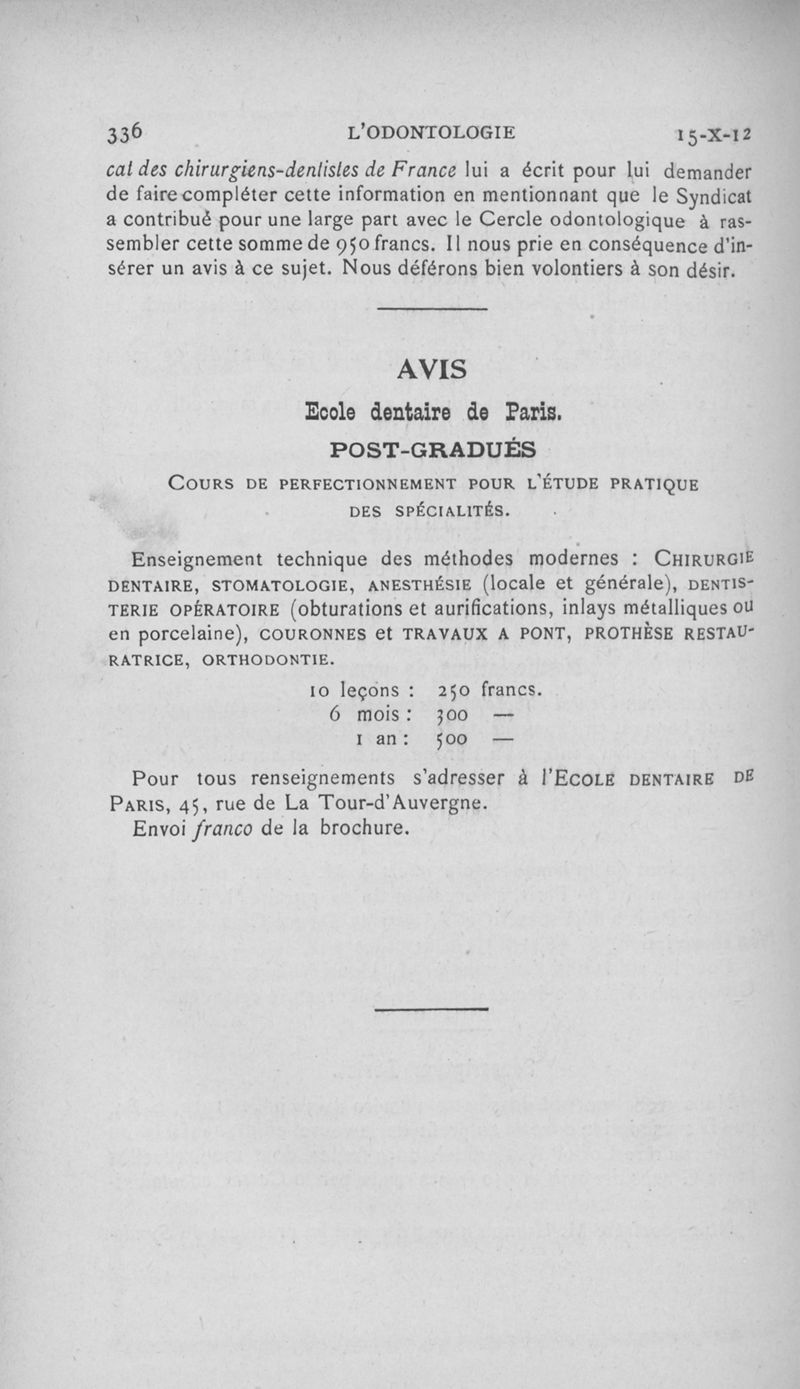 336 L'ODONTOLOGIE 15-X-12

cat des chirurgiens-dentistes de France lui a écrit pour lui demander de faire compléter cette information en mentionnant que le Syndicat a contribué pour une large part avec le Cercle odontologique à rassembler cette somme de 950 francs. Il nous prie en conséquence d'insérer un avis à ce sujet. Nous déférons bien volontiers à son désir.

AVIS

Ecole dentaire de Paris.

POST-GRADUÉS

COURS DE PERFECTIONNEMENT POUR L'ÉTUDE PRATIQUE DES SPÉCIALITÉS.

Enseignement technique des méthodes modernes : CHIRURGIE DENTAIRE, STOMATOLOGIE, ANESTHÉSIE (locale et générale), DENTISTERIE OPÉRATOIRE (obturations et aurifications, inlays métalliques ou en porcelaine), COURONNES et TRAVAUX A PONT, PROTHÈSE RESTAURATRICE, ORTHODONTIE.

10 leçons : 250 francs.
6 mois : 300 —
1 an : 500 —

Pour tous renseignements s'adresser à l'ECOLE DENTAIRE DE PARIS, 45, rue de La Tour-d'Auvergne.
Envoi franco de la brochure.